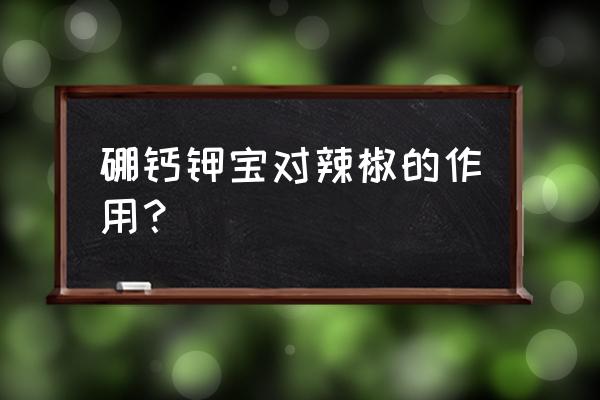 硼钙钾宝对辣椒的作用？